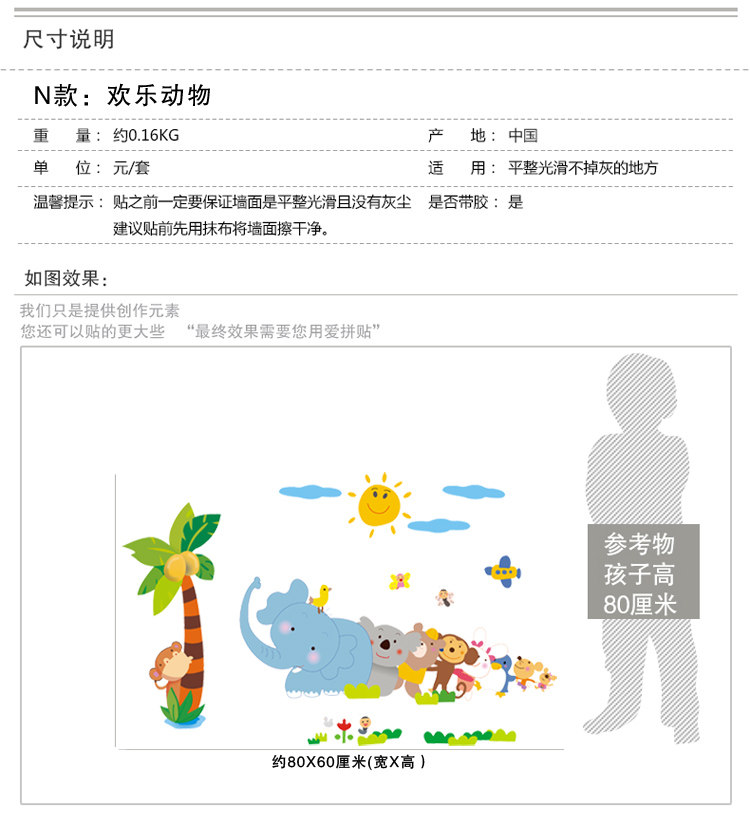 尺寸说明

N款：欢乐动物

| 重　量： | 约0.16KG | 产　地： | 中国 |
|---|---|---|---|
| 单　位： | 元/套 | 适　用： | 平整光滑不掉灰的地方 |
| 温馨提示： | 贴之前一定要保证墙面是平整光滑且没有灰尘 建议贴前先用抹布将墙面擦干净。 | 是否带胶： | 是 |

如图效果：

我们只是提供创作元素
您还可以贴的更大些　“最终效果需要您用爱拼贴”

参考物
孩子高
80厘米

约80X60厘米(宽X高 )